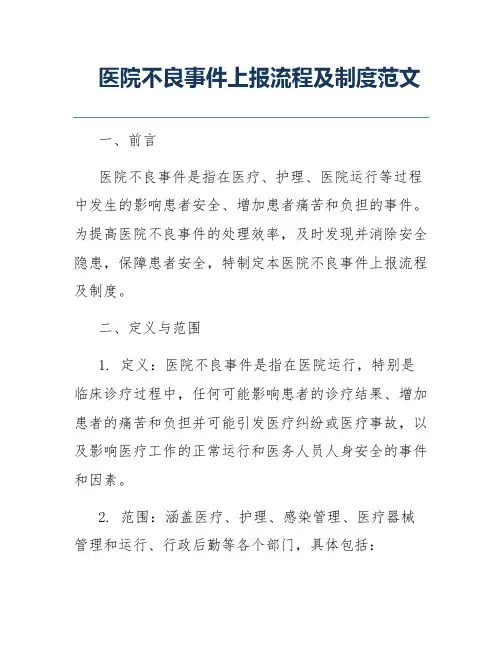 医院不良事件上报流程及制度范文

一、前言

医院不良事件是指在医疗、护理、医院运行等过程中发生的影响患者安全、增加患者痛苦和负担的事件。为提高医院不良事件的处理效率，及时发现并消除安全隐患，保障患者安全，特制定本医院不良事件上报流程及制度。

二、定义与范围

1. 定义：医院不良事件是指在医院运行，特别是临床诊疗过程中，任何可能影响患者的诊疗结果、增加患者的痛苦和负担并可能引发医疗纠纷或医疗事故，以及影响医疗工作的正常运行和医务人员人身安全的事件和因素。

2. 范围：涵盖医疗、护理、感染管理、医疗器械管理和运行、行政后勤等各个部门，具体包括：